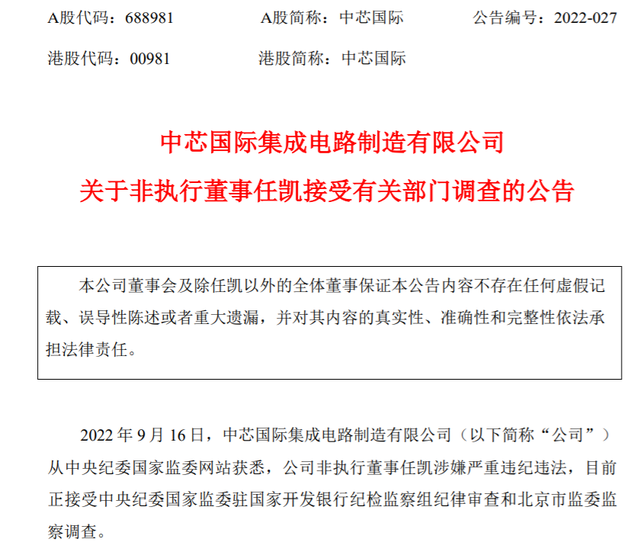 A股代码：688981　　A股简称：中芯国际　　公告编号：2022-027

港股代码：00981　　港股简称：中芯国际

中芯国际集成电路制造有限公司

关于非执行董事任凯接受有关部门调查的公告

本公司董事会及除任凯以外的全体董事保证本公告内容不存在任何虚假记载、误导性陈述或者重大遗漏，并对其内容的真实性、准确性和完整性依法承担法律责任。

2022 年 9 月 16 日，中芯国际集成电路制造有限公司（以下简称“公司”）从中央纪委国家监委网站获悉，公司非执行董事任凯涉嫌严重违纪违法，目前正接受中央纪委国家监委驻国家开发银行纪检监察组纪律审查和北京市监委监察调查。